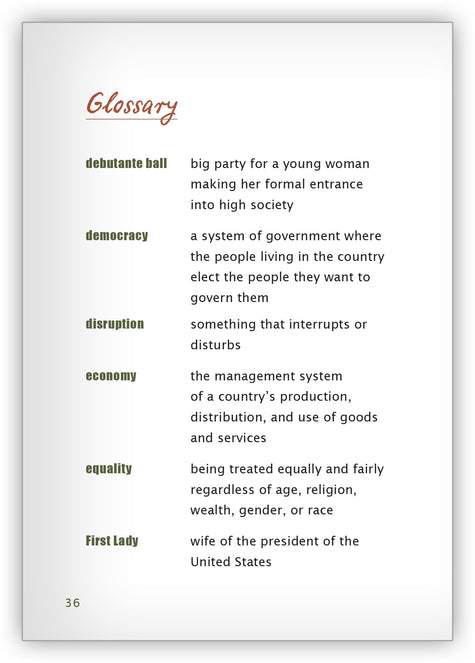 Glossary

| | |
|---|---|
| debutante ball | big party for a young woman making her formal entrance into high society |
| democracy | a system of government where the people living in the country elect the people they want to govern them |
| disruption | something that interrupts or disturbs |
| economy | the management system of a country's production, distribution, and use of goods and services |
| equality | being treated equally and fairly regardless of age, religion, wealth, gender, or race |
| First Lady | wife of the president of the United States |

36